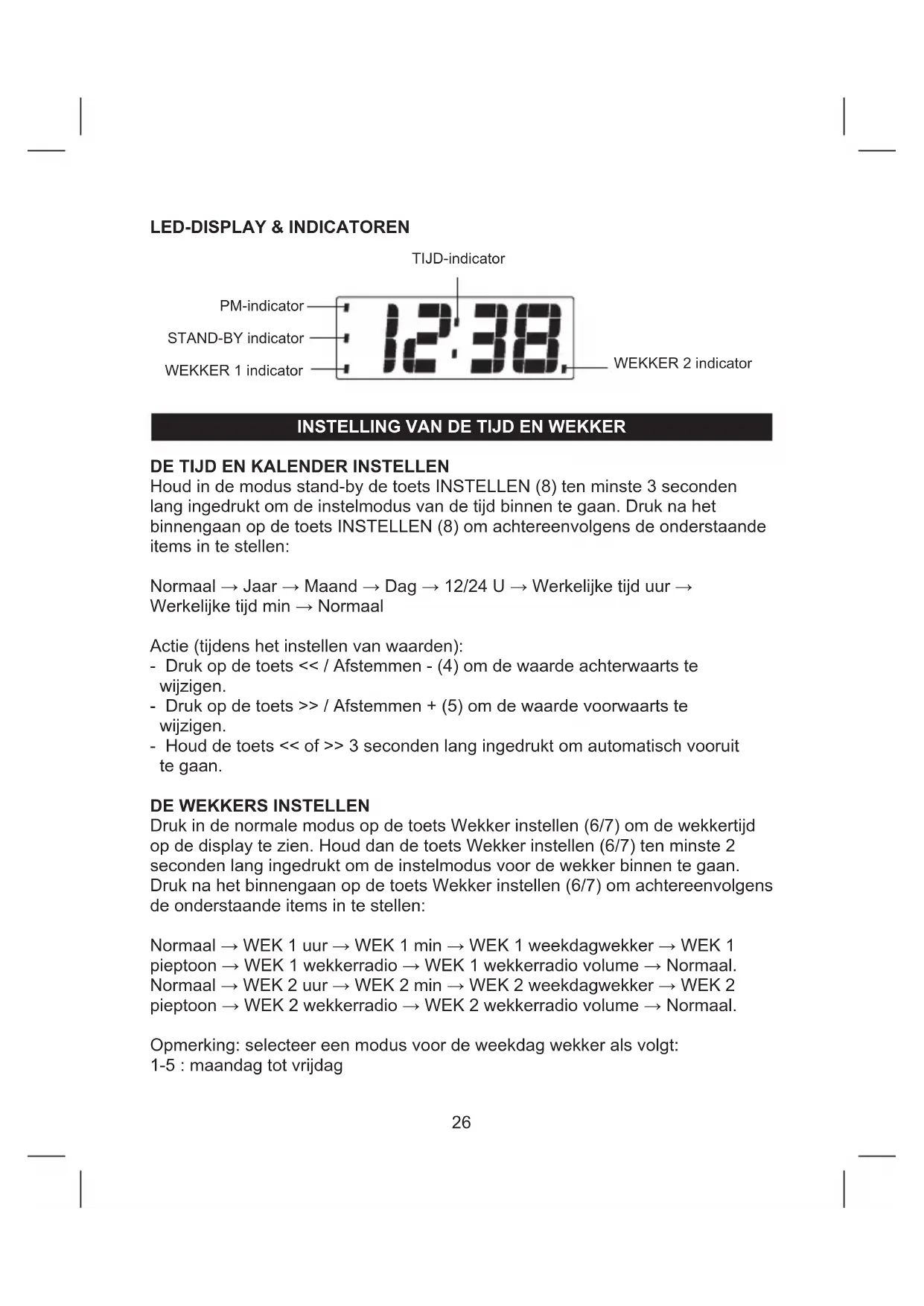 LED-DISPLAY & INDICATOREN

TIJD-indicator

PM-indicator

STAND-BY indicator

WEKKER 1 indicator

12:38

WEKKER 2 indicator

INSTELLING VAN DE TIJD EN WEKKER

DE TIJD EN KALENDER INSTELLEN
Houd in de modus stand-by de toets INSTELLEN (8) ten minste 3 seconden lang ingedrukt om de instelmodus van de tijd binnen te gaan. Druk na het binnengaan op de toets INSTELLEN (8) om achtereenvolgens de onderstaande items in te stellen:

Normaal → Jaar → Maand → Dag → 12/24 U → Werkelijke tijd uur → Werkelijke tijd min → Normaal

Actie (tijdens het instellen van waarden):
- Druk op de toets << / Afstemmen - (4) om de waarde achterwaarts te wijzigen.
- Druk op de toets >> / Afstemmen + (5) om de waarde voorwaarts te wijzigen.
- Houd de toets << of >> 3 seconden lang ingedrukt om automatisch vooruit te gaan.

DE WEKKERS INSTELLEN
Druk in de normale modus op de toets Wekker instellen (6/7) om de wekkertijd op de display te zien. Houd dan de toets Wekker instellen (6/7) ten minste 2 seconden lang ingedrukt om de instelmodus voor de wekker binnen te gaan. Druk na het binnengaan op de toets Wekker instellen (6/7) om achtereenvolgens de onderstaande items in te stellen:

Normaal → WEK 1 uur → WEK 1 min → WEK 1 weekdagwekker → WEK 1 pieptoon → WEK 1 wekkerradio → WEK 1 wekkerradio volume → Normaal.
Normaal → WEK 2 uur → WEK 2 min → WEK 2 weekdagwekker → WEK 2 pieptoon → WEK 2 wekkerradio → WEK 2 wekkerradio volume → Normaal.

Opmerking: selecteer een modus voor de weekdag wekker als volgt:
1-5 : maandag tot vrijdag

26